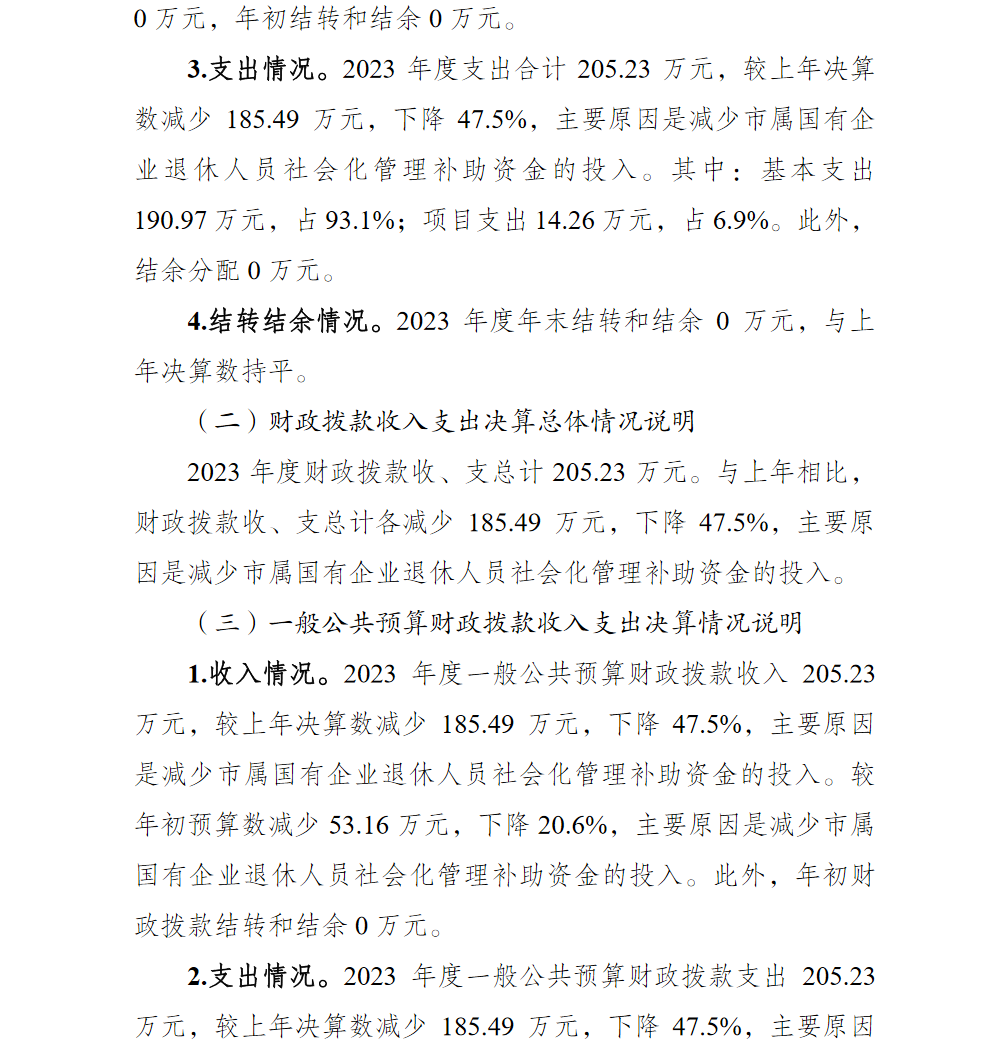 0 万元，年初结转和结余 0 万元。

3.支出情况。2023 年度支出合计 205.23 万元，较上年决算数减少 185.49 万元，下降 47.5%，主要原因是减少市属国有企业退休人员社会化管理补助资金的投入。其中：基本支出 190.97 万元，占 93.1%；项目支出 14.26 万元，占 6.9%。此外，结余分配 0 万元。

4.结转结余情况。2023 年度年末结转和结余 0 万元，与上年决算数持平。

（二）财政拨款收入支出决算总体情况说明

2023 年度财政拨款收、支总计 205.23 万元。与上年相比，财政拨款收、支总计各减少 185.49 万元，下降 47.5%，主要原因是减少市属国有企业退休人员社会化管理补助资金的投入。

（三）一般公共预算财政拨款收入支出决算情况说明

1.收入情况。2023 年度一般公共预算财政拨款收入 205.23 万元，较上年决算数减少 185.49 万元，下降 47.5%，主要原因是减少市属国有企业退休人员社会化管理补助资金的投入。较年初预算数减少 53.16 万元，下降 20.6%，主要原因是减少市属国有企业退休人员社会化管理补助资金的投入。此外，年初财政拨款结转和结余 0 万元。

2.支出情况。2023 年度一般公共预算财政拨款支出 205.23 万元，较上年决算数减少 185.49 万元，下降 47.5%，主要原因